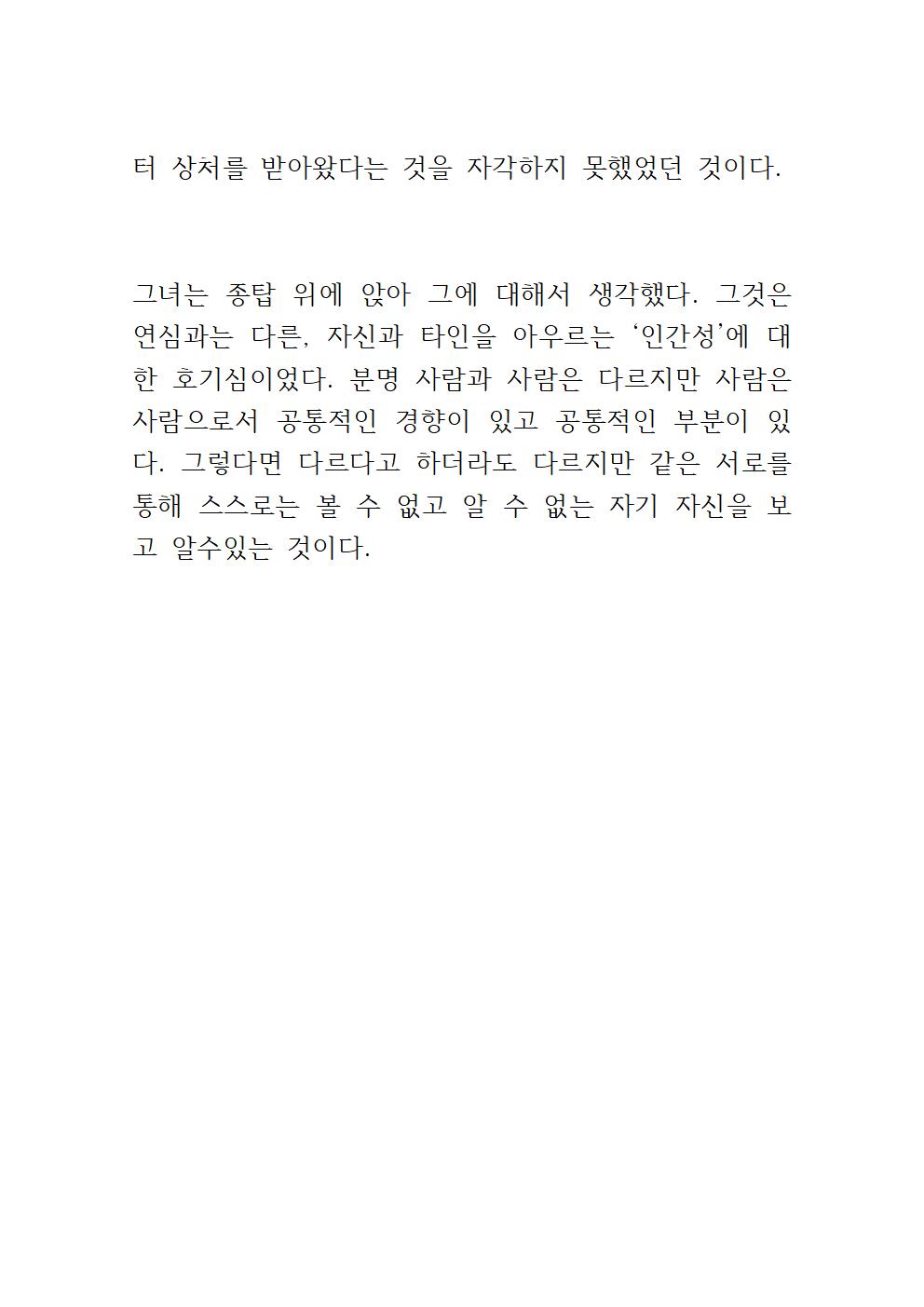 터 상처를 받아왔다는 것을 자각하지 못했었던 것이다.

그녀는 종탑 위에 앉아 그에 대해서 생각했다. 그것은 연심과는 다른, 자신과 타인을 아우르는 ‘인간성’에 대한 호기심이었다. 분명 사람과 사람은 다르지만 사람은 사람으로서 공통적인 경향이 있고 공통적인 부분이 있다. 그렇다면 다르다고 하더라도 다르지만 같은 서로를 통해 스스로는 볼 수 없고 알 수 없는 자기 자신을 보고 알수있는 것이다.